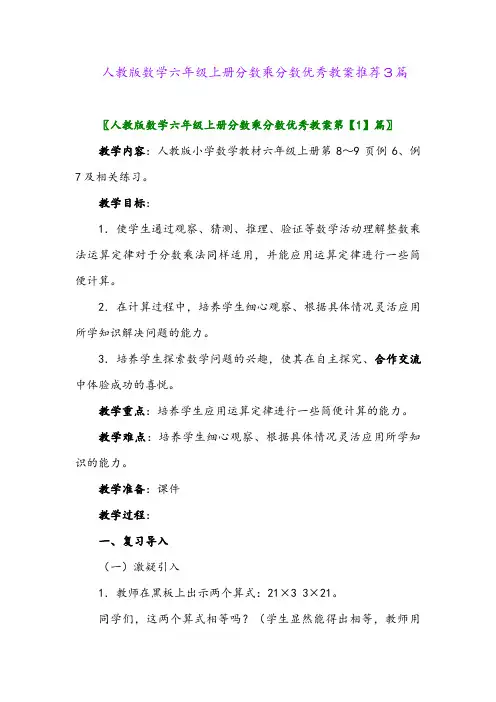 人教版数学六年级上册分数乘分数优秀教案推荐3篇

〖人教版数学六年级上册分数乘分数优秀教案第【1】篇〗

教学内容：人教版小学数学教材六年级上册第 8～9 页例 6、例 7 及相关练习。

教学目标：

1．使学生通过观察、猜测、推理、验证等数学活动理解整数乘法运算定律对于分数乘法同样适用，并能应用运算定律进行一些简便计算。

2．在计算过程中，培养学生细心观察、根据具体情况灵活应用所学知识解决问题的能力。

3．培养学生探索数学问题的兴趣，使其在自主探究、合作交流中体验成功的喜悦。

教学重点：培养学生应用运算定律进行一些简便计算的能力。

教学难点：培养学生细心观察、根据具体情况灵活应用所学知识的能力。

教学准备：课件

教学过程：

一、复习导入

（一）激疑引入

1．教师在黑板上出示两个算式：21×3 3×21。

同学们，这两个算式相等吗？（学生显然能得出相等，教师用